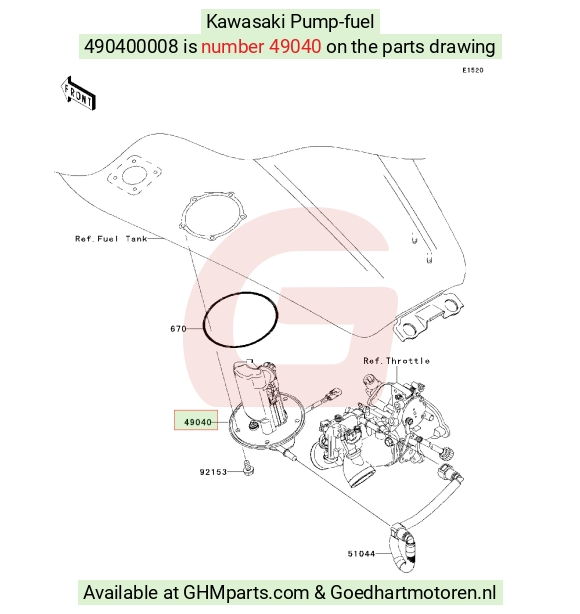 Kawasaki Pump-fuel
490400008 is number 49040 on the parts drawing

E1520

FRONT

Ref.Fuel Tank

670

Ref.Throttle

49040

92153

51044

Available at GHMparts.com & Goedhartmotoren.nl